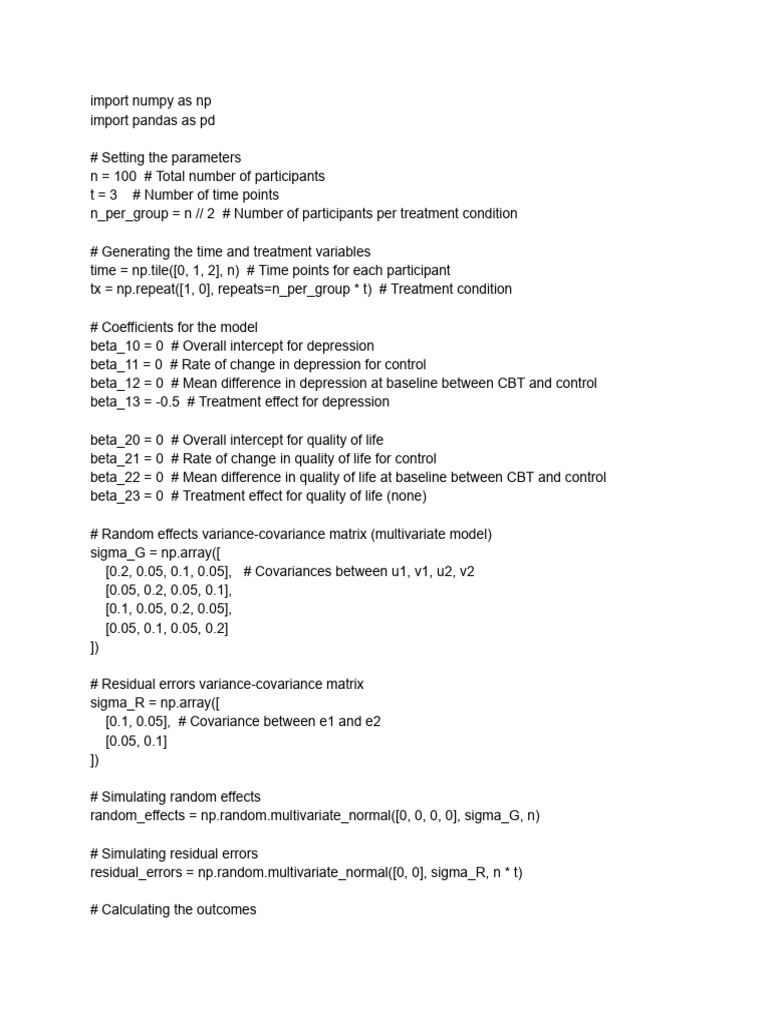 import numpy as np
import pandas as pd

# Setting the parameters
n = 100  # Total number of participants
t = 3    # Number of time points
n_per_group = n // 2  # Number of participants per treatment condition

# Generating the time and treatment variables
time = np.tile([0, 1, 2], n)  # Time points for each participant
tx = np.repeat([1, 0], repeats=n_per_group * t)  # Treatment condition

# Coefficients for the model
beta_10 = 0  # Overall intercept for depression
beta_11 = 0  # Rate of change in depression for control
beta_12 = 0  # Mean difference in depression at baseline between CBT and control
beta_13 = -0.5  # Treatment effect for depression

beta_20 = 0  # Overall intercept for quality of life
beta_21 = 0  # Rate of change in quality of life for control
beta_22 = 0  # Mean difference in quality of life at baseline between CBT and control
beta_23 = 0  # Treatment effect for quality of life (none)

# Random effects variance-covariance matrix (multivariate model)
sigma_G = np.array([
    [0.2, 0.05, 0.1, 0.05],   # Covariances between u1, v1, u2, v2
    [0.05, 0.2, 0.05, 0.1],
    [0.1, 0.05, 0.2, 0.05],
    [0.05, 0.1, 0.05, 0.2]
])

# Residual errors variance-covariance matrix
sigma_R = np.array([
    [0.1, 0.05],  # Covariance between e1 and e2
    [0.05, 0.1]
])

# Simulating random effects
random_effects = np.random.multivariate_normal([0, 0, 0, 0], sigma_G, n)

# Simulating residual errors
residual_errors = np.random.multivariate_normal([0, 0], sigma_R, n * t)

# Calculating the outcomes